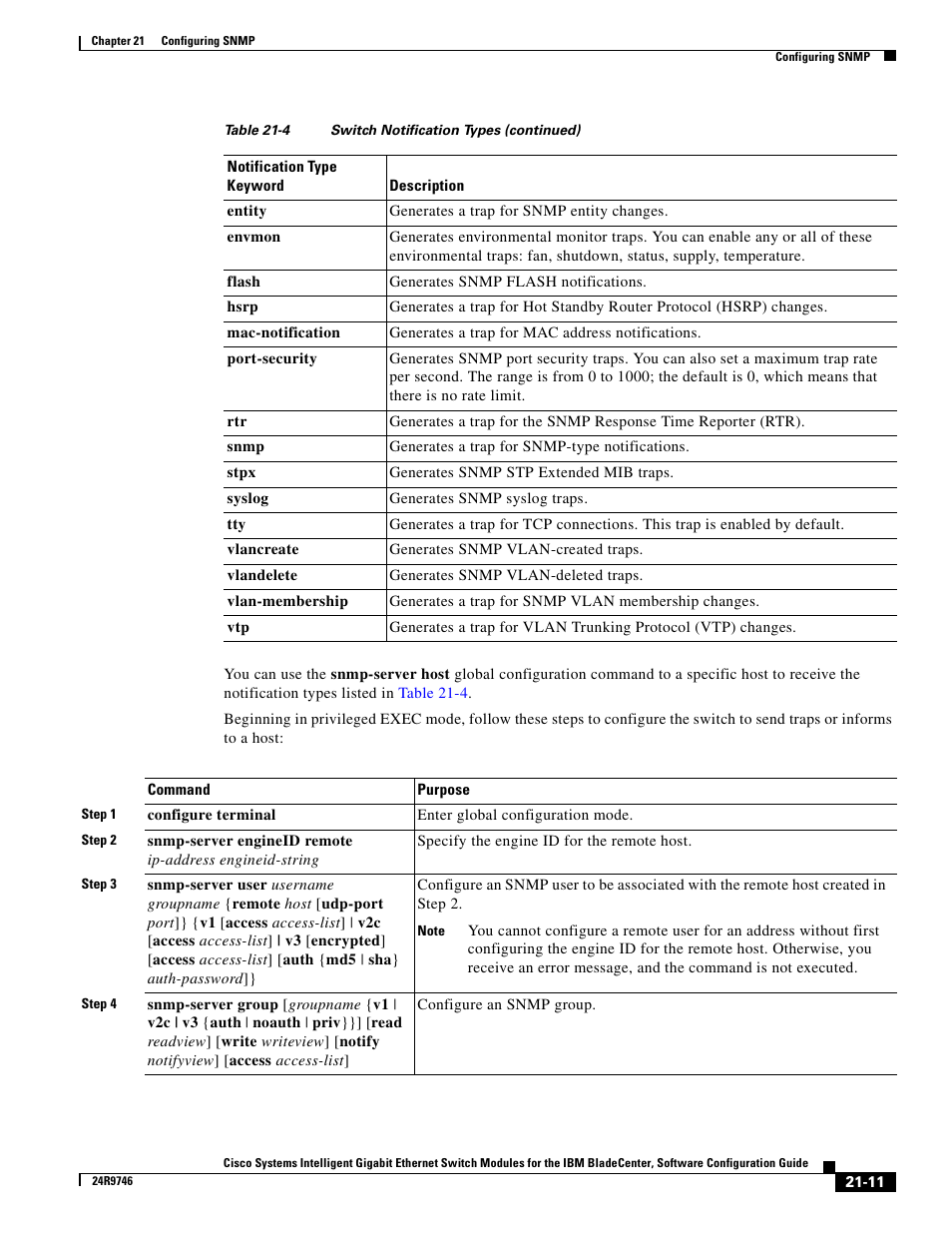 Chapter 21 Configuring SNMP

Configuring SNMP

Table 21-4 Switch Notification Types (continued)

| Notification Type Keyword | Description |
|---|---|
| entity | Generates a trap for SNMP entity changes. |
| envmon | Generates environmental monitor traps. You can enable any or all of these environmental traps: fan, shutdown, status, supply, temperature. |
| flash | Generates SNMP FLASH notifications. |
| hsrp | Generates a trap for Hot Standby Router Protocol (HSRP) changes. |
| mac-notification | Generates a trap for MAC address notifications. |
| port-security | Generates SNMP port security traps. You can also set a maximum trap rate per second. The range is from 0 to 1000; the default is 0, which means that there is no rate limit. |
| rtr | Generates a trap for the SNMP Response Time Reporter (RTR). |
| snmp | Generates a trap for SNMP-type notifications. |
| stpx | Generates SNMP STP Extended MIB traps. |
| syslog | Generates SNMP syslog traps. |
| tty | Generates a trap for TCP connections. This trap is enabled by default. |
| vlancreate | Generates SNMP VLAN-created traps. |
| vlandelete | Generates SNMP VLAN-deleted traps. |
| vlan-membership | Generates a trap for SNMP VLAN membership changes. |
| vtp | Generates a trap for VLAN Trunking Protocol (VTP) changes. |

You can use the snmp-server host global configuration command to a specific host to receive the notification types listed in Table 21-4.

Beginning in privileged EXEC mode, follow these steps to configure the switch to send traps or informs to a host:

| | Command | Purpose |
|---|---|---|
| Step 1 | configure terminal | Enter global configuration mode. |
| Step 2 | snmp-server engineID remote ip-address engineid-string | Specify the engine ID for the remote host. |
| Step 3 | snmp-server user username groupname {remote host [udp-port port]} {v1 [access access-list] \| v2c [access access-list] \| v3 [encrypted] [access access-list] [auth {md5 \| sha} auth-password]} | Configure an SNMP user to be associated with the remote host created in Step 2. Note You cannot configure a remote user for an address without first configuring the engine ID for the remote host. Otherwise, you receive an error message, and the command is not executed. |
| Step 4 | snmp-server group [groupname {v1 \| v2c \| v3 {auth \| noauth \| priv}}] [read readview] [write writeview] [notify notifyview] [access access-list] | Configure an SNMP group. |

Cisco Systems Intelligent Gigabit Ethernet Switch Modules for the IBM BladeCenter, Software Configuration Guide

24R9746

21-11